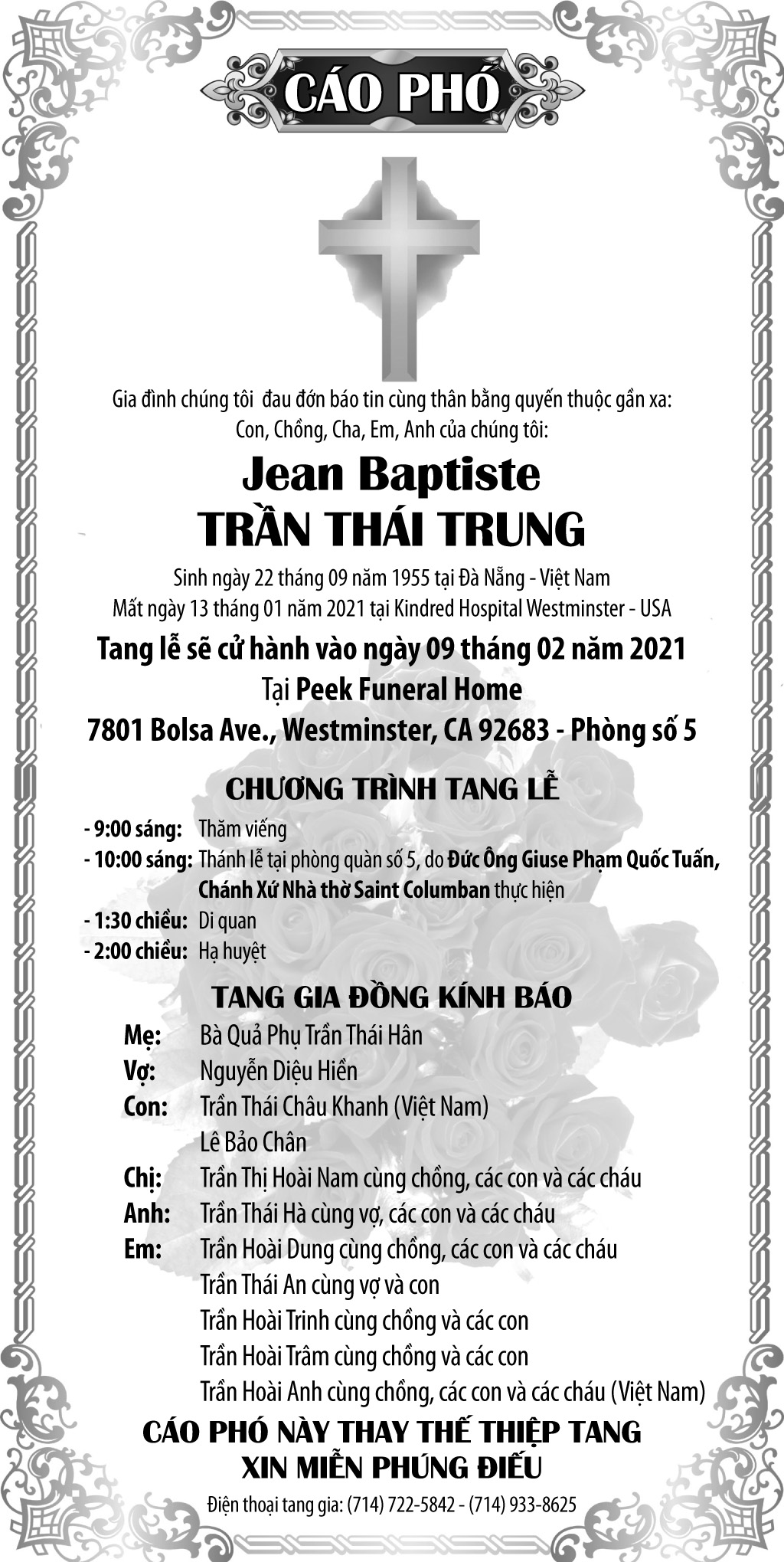 CÁO PHÓ

Gia đình chúng tôi đau đớn báo tin cùng thân bằng quyến thuộc gần xa:
Con, Chồng, Cha, Em, Anh của chúng tôi:

Jean Baptiste
TRẦN THÁI TRUNG

Sinh ngày 22 tháng 09 năm 1955 tại Đà Nẵng - Việt Nam
Mất ngày 13 tháng 01 năm 2021 tại Kindred Hospital Westminster - USA

Tang lễ sẽ cử hành vào ngày 09 tháng 02 năm 2021
Tại Peek Funeral Home
7801 Bolsa Ave., Westminster, CA 92683 - Phòng số 5

CHƯƠNG TRÌNH TANG LỄ

- 9:00 sáng: Thăm viếng
- 10:00 sáng: Thánh lễ tại phòng quàn số 5, do Đức Ông Giuse Phạm Quốc Tuấn, Chánh Xứ Nhà thờ Saint Columban thực hiện
- 1:30 chiều: Di quan
- 2:00 chiều: Hạ huyệt

TANG GIA ĐỒNG KÍNH BÁO

Mẹ: Bà Quả Phụ Trần Thái Hân
Vợ: Nguyễn Diệu Hiền
Con: Trần Thái Châu Khanh (Việt Nam)
Lê Bảo Chân
Chị: Trần Thị Hoài Nam cùng chồng, các con và các cháu
Anh: Trần Thái Hà cùng vợ, các con và các cháu
Em: Trần Hoài Dung cùng chồng, các con và các cháu
Trần Thái An cùng vợ và con
Trần Hoài Trinh cùng chồng và các con
Trần Hoài Trâm cùng chồng và các con
Trần Hoài Anh cùng chồng, các con và các cháu (Việt Nam)

CÁO PHÓ NÀY THAY THẾ THIỆP TANG
XIN MIỄN PHÚNG ĐIẾU

Điện thoại tang gia: (714) 722-5842 - (714) 933-8625